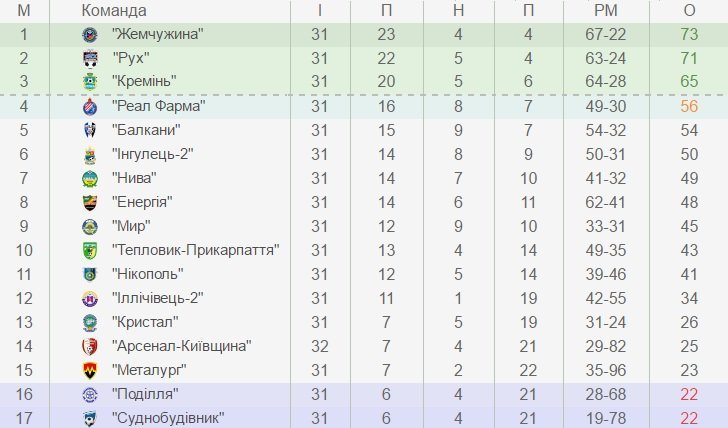 | М | Команда | І | П | Н | П | РМ | О |
|---|---|---|---|---|---|---|---|
| 1 | "Жемчужина" | 31 | 23 | 4 | 4 | 67-22 | 73 |
| 2 | "Рух" | 31 | 22 | 5 | 4 | 63-24 | 71 |
| 3 | "Кремінь" | 31 | 20 | 5 | 6 | 64-28 | 65 |
| 4 | "Реал Фарма" | 31 | 16 | 8 | 7 | 49-30 | 56 |
| 5 | "Балкани" | 31 | 15 | 9 | 7 | 54-32 | 54 |
| 6 | "Інгулець-2" | 31 | 14 | 8 | 9 | 50-31 | 50 |
| 7 | "Нива" | 31 | 14 | 7 | 10 | 41-32 | 49 |
| 8 | "Енергія" | 31 | 14 | 6 | 11 | 62-41 | 48 |
| 9 | "Мир" | 31 | 12 | 9 | 10 | 33-31 | 45 |
| 10 | "Тепловик-Прикарпаття" | 31 | 13 | 4 | 14 | 49-35 | 43 |
| 11 | "Нікополь" | 31 | 12 | 5 | 14 | 39-46 | 41 |
| 12 | "Іллічівець-2" | 31 | 11 | 1 | 19 | 42-55 | 34 |
| 13 | "Кристал" | 31 | 7 | 5 | 19 | 31-24 | 26 |
| 14 | "Арсенал-Київщина" | 32 | 7 | 4 | 21 | 29-82 | 25 |
| 15 | "Металург" | 31 | 7 | 2 | 22 | 35-96 | 23 |
| 16 | "Поділля" | 31 | 6 | 4 | 21 | 28-68 | 22 |
| 17 | "Суднобудівник" | 31 | 6 | 4 | 21 | 19-78 | 22 |